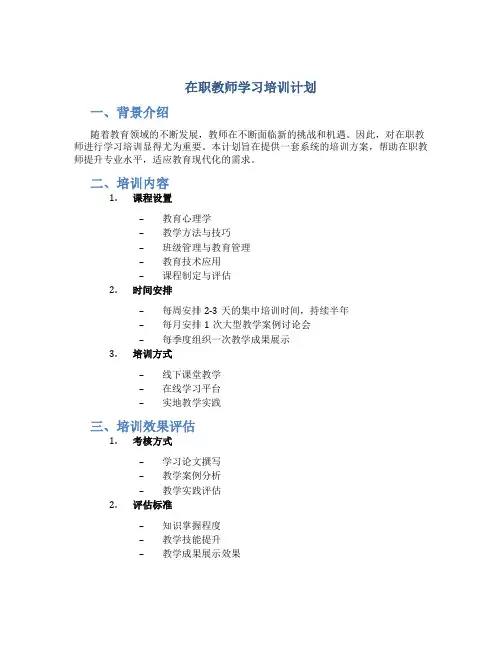 在职教师学习培训计划

一、背景介绍

随着教育领域的不断发展，教师在不断面临新的挑战和机遇。因此，对在职教师进行学习培训显得尤为重要。本计划旨在提供一套系统的培训方案，帮助在职教师提升专业水平，适应教育现代化的需求。

二、培训内容

1. 课程设置

– 教育心理学
– 教学方法与技巧
– 班级管理与教育管理
– 教育技术应用
– 课程制定与评估

2. 时间安排

– 每周安排 2-3 天的集中培训时间，持续半年
– 每月安排 1 次大型教学案例讨论会
– 每季度组织一次教学成果展示

3. 培训方式

– 线下课堂教学
– 在线学习平台
– 实地教学实践

三、培训效果评估

1. 考核方式

– 学习论文撰写
– 教学案例分析
– 教学实践评估

2. 评估标准

– 知识掌握程度
– 教学技能提升
– 教学成果展示效果